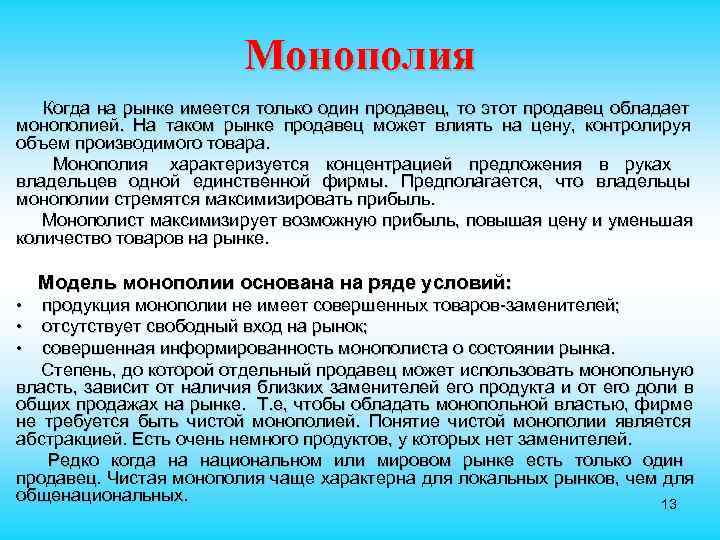 Монополия

Когда на рынке имеется только один продавец, то этот продавец обладает монополией. На таком рынке продавец может влиять на цену, контролируя объем производимого товара.

Монополия характеризуется концентрацией предложения в руках владельцев одной единственной фирмы. Предполагается, что владельцы монополии стремятся максимизировать прибыль.

Монополист максимизирует возможную прибыль, повышая цену и уменьшая количество товаров на рынке.

Модель монополии основана на ряде условий:

• продукция монополии не имеет совершенных товаров-заменителей;
• отсутствует свободный вход на рынок;
• совершенная информированность монополиста о состоянии рынка.

Степень, до которой отдельный продавец может использовать монопольную власть, зависит от наличия близких заменителей его продукта и от его доли в общих продажах на рынке. Т.е, чтобы обладать монопольной властью, фирме не требуется быть чистой монополией. Понятие чистой монополии является абстракцией. Есть очень немного продуктов, у которых нет заменителей.

Редко когда на национальном или мировом рынке есть только один продавец. Чистая монополия чаще характерна для локальных рынков, чем для общенациональных.

13